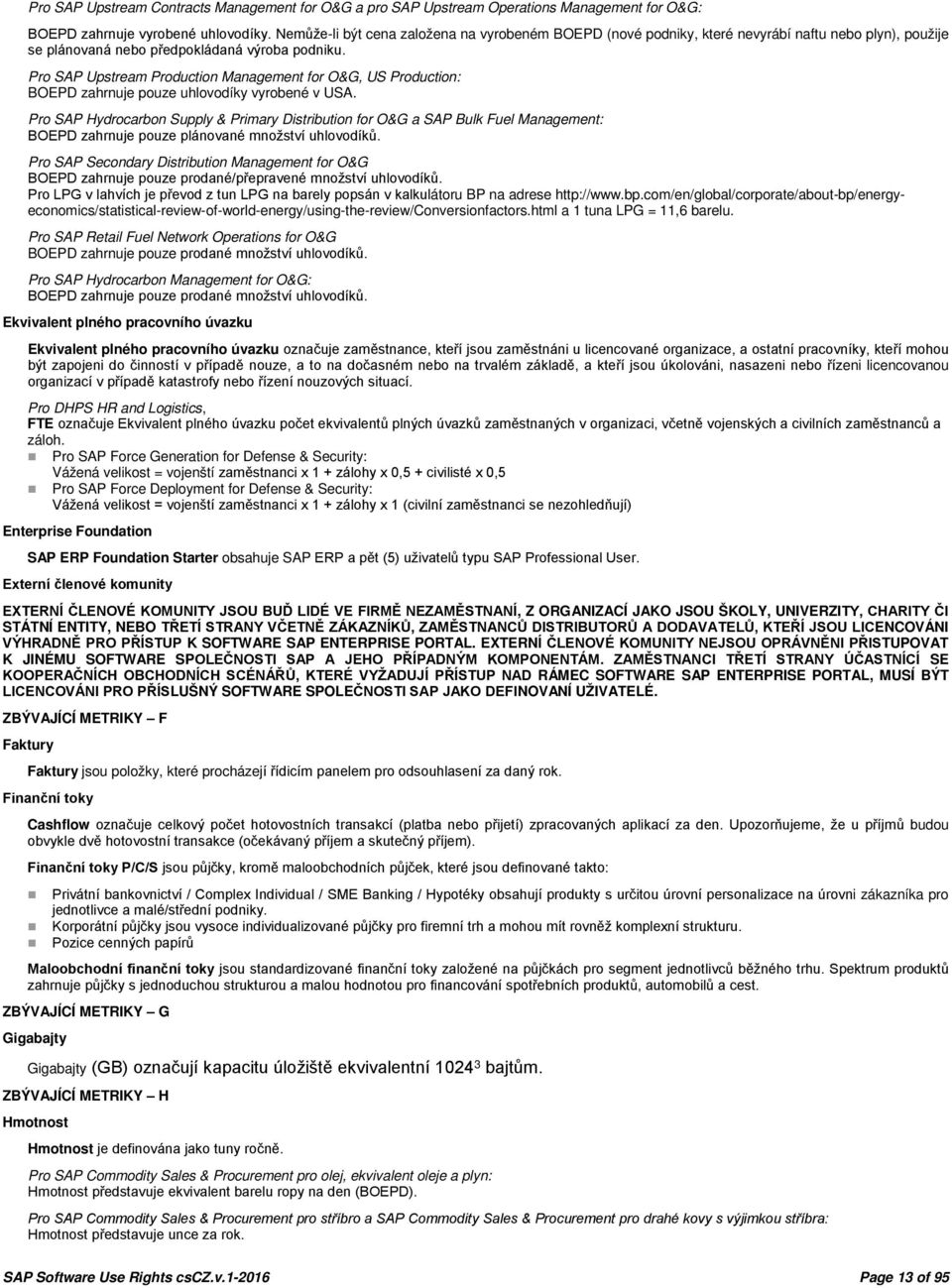 Pro SAP Upstream Contracts Management for O&G a pro SAP Upstream Operations Management for O&G:

BOEPD zahrnuje vyrobené uhlovodíky. Nemůže-li být cena založena na vyrobeném BOEPD (nové podniky, které nevyrábí naftu nebo plyn), použije se plánovaná nebo předpokládaná výroba podniku.

Pro SAP Upstream Production Management for O&G, US Production:
BOEPD zahrnuje pouze uhlovodíky vyrobené v USA.

Pro SAP Hydrocarbon Supply & Primary Distribution for O&G a SAP Bulk Fuel Management:
BOEPD zahrnuje pouze plánované množství uhlovodíků.

Pro SAP Secondary Distribution Management for O&G
BOEPD zahrnuje pouze prodané/přepravené množství uhlovodíků.
Pro LPG v lahvích je převod z tun LPG na barely popsán v kalkulátoru BP na adrese http://www.bp.com/en/global/corporate/about-bp/energy-economics/statistical-review-of-world-energy/using-the-review/Conversionfactors.html a 1 tuna LPG = 11,6 barelu.

Pro SAP Retail Fuel Network Operations for O&G
BOEPD zahrnuje pouze prodané množství uhlovodíků.

Pro SAP Hydrocarbon Management for O&G:
BOEPD zahrnuje pouze prodané množství uhlovodíků.

Ekvivalent plného pracovního úvazku

Ekvivalent plného pracovního úvazku označuje zaměstnance, kteří jsou zaměstnáni u licencované organizace, a ostatní pracovníky, kteří mohou být zapojeni do činností v případě nouze, a to na dočasném nebo na trvalém základě, a kteří jsou úkolováni, nasazeni nebo řízeni licencovanou organizací v případě katastrofy nebo řízení nouzových situací.

Pro DHPS HR and Logistics,
FTE označuje Ekvivalent plného úvazku počet ekvivalentů plných úvazků zaměstnaných v organizaci, včetně vojenských a civilních zaměstnanců a záloh.
Pro SAP Force Generation for Defense & Security:
Vážená velikost = vojenští zaměstnanci x 1 + zálohy x 0,5 + civilisté x 0,5
Pro SAP Force Deployment for Defense & Security:
Vážená velikost = vojenští zaměstnanci x 1 + zálohy x 1 (civilní zaměstnanci se nezohledňují)

Enterprise Foundation

SAP ERP Foundation Starter obsahuje SAP ERP a pět (5) uživatelů typu SAP Professional User.

Externí členové komunity

EXTERNÍ ČLENOVÉ KOMUNITY JSOU BUĎ LIDÉ VE FIRMĚ NEZAMĚSTNANÍ, Z ORGANIZACÍ JAKO JSOU ŠKOLY, UNIVERZITY, CHARITY ČI STÁTNÍ ENTITY, NEBO TŘETÍ STRANY VČETNĚ ZÁKAZNÍKŮ, ZAMĚSTNANCŮ DISTRIBUTORŮ A DODAVATELŮ, KTEŘÍ JSOU LICENCOVÁNI VÝHRADNĚ PRO PŘÍSTUP K SOFTWARE SAP ENTERPRISE PORTAL. EXTERNÍ ČLENOVÉ KOMUNITY NEJSOU OPRÁVNĚNI PŘISTUPOVAT K JINÉMU SOFTWARE SPOLEČNOSTI SAP A JEHO PŘÍPADNÝM KOMPONENTÁM. ZAMĚSTNANCI TŘETÍ STRANY ÚČASTNÍCÍ SE KOOPERAČNÍCH OBCHODNÍCH SCÉNÁŘŮ, KTERÉ VYŽADUJÍ PŘÍSTUP NAD RÁMEC SOFTWARE SAP ENTERPRISE PORTAL, MUSÍ BÝT LICENCOVÁNI PRO PŘÍSLUŠNÝ SOFTWARE SPOLEČNOSTI SAP JAKO DEFINOVANÍ UŽIVATELÉ.

ZBÝVAJÍCÍ METRIKY – F

Faktury

Faktury jsou položky, které procházejí řídicím panelem pro odsouhlasení za daný rok.

Finanční toky

Cashflow označuje celkový počet hotovostních transakcí (platba nebo přijetí) zpracovaných aplikací za den. Upozorňujeme, že u příjmů budou obvykle dvě hotovostní transakce (očekávaný příjem a skutečný příjem).

Finanční toky P/C/S jsou půjčky, kromě maloobchodních půjček, které jsou definované takto:

Privátní bankovnictví / Complex Individual / SME Banking / Hypotéky obsahují produkty s určitou úrovní personalizace na úrovni zákazníka pro jednotlivce a malé/střední podniky.
Korporátní půjčky jsou vysoce individualizované půjčky pro firemní trh a mohou mít rovněž komplexní strukturu.
Pozice cenných papírů

Maloobchodní finanční toky jsou standardizované finanční toky založené na půjčkách pro segment jednotlivců běžného trhu. Spektrum produktů zahrnuje půjčky s jednoduchou strukturou a malou hodnotou pro financování spotřebních produktů, automobilů a cest.

ZBÝVAJÍCÍ METRIKY – G

Gigabajty

Gigabajty (GB) označují kapacitu úložiště ekvivalentní $1024^3$ bajtům.

ZBÝVAJÍCÍ METRIKY – H

Hmotnost

Hmotnost je definována jako tuny ročně.

Pro SAP Commodity Sales & Procurement pro olej, ekvivalent oleje a plyn:
Hmotnost představuje ekvivalent barelu ropy na den (BOEPD).

Pro SAP Commodity Sales & Procurement pro stříbro a SAP Commodity Sales & Procurement pro drahé kovy s výjimkou stříbra:
Hmotnost představuje unce za rok.

SAP Software Use Rights csCZ.v.1-2016 Page 13 of 95